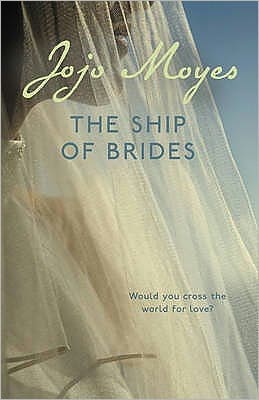 Jojo Moyes

THE SHIP OF BRIDES

Would you cross the world for love?